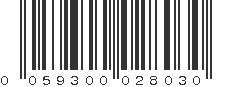 0 059300 028030